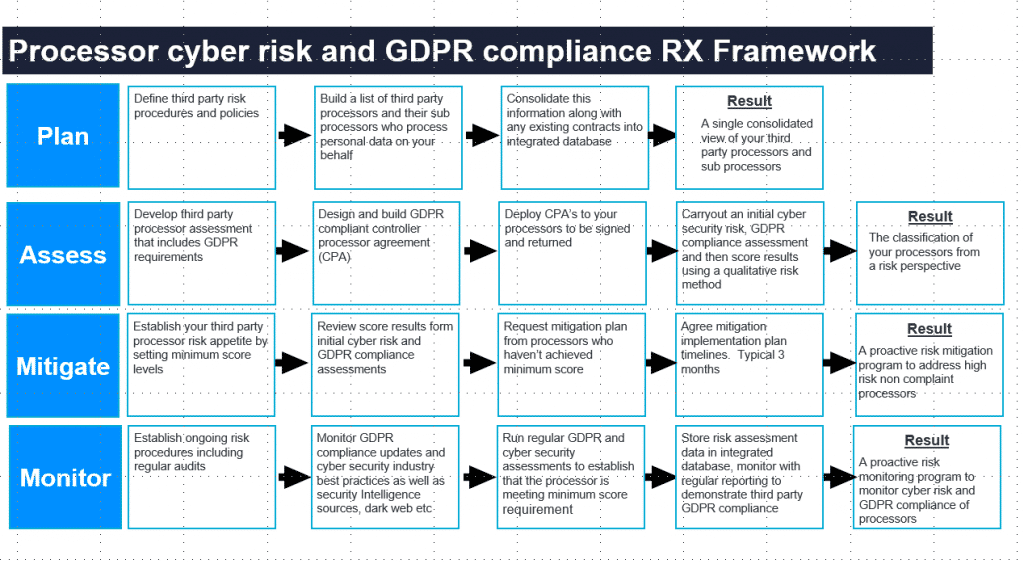 Processor cyber risk and GDPR compliance RX Framework

Plan

Define third party risk procedures and policies

Build a list of third party processors and their sub processors who process personal data on your behalf

Consolidate this information along with any existing contracts into integrated database

Result

A single consolidated view of your third party processors and sub processors

Assess

Develop third party processor assessment that includes GDPR requirements

Design and build GDPR compliant controller processor agreement (CPA)

Deploy CPA's to your processors to be signed and returned

Carryout an initial cyber security risk, GDPR compliance assessment and then score results using a qualitative risk method

Result

The classification of your processors from a risk perspective

Mitigate

Establish your third party processor risk appetite by setting minimum score levels

Review score results form initial cyber risk and GDPR compliance assessments

Request mitigation plan from processors who haven't achieved minimum score

Agree mitigation implementation plan timelines. Typical 3 months

Result

A proactive risk mitigation program to address high risk non complaint processors

Monitor

Establish ongoing risk procedures including regular audits

Monitor GDPR compliance updates and cyber security industry best practices as well as security Intelligence sources, dark web etc

Run regular GDPR and cyber security assessments to establish that the processor is meeting minimum score requirement

Store risk assessment data in integrated database, monitor with regular reporting to demonstrate third party GDPR compliance

Result

A proactive risk monitoring program to monitor cyber risk and GDPR compliance of processors